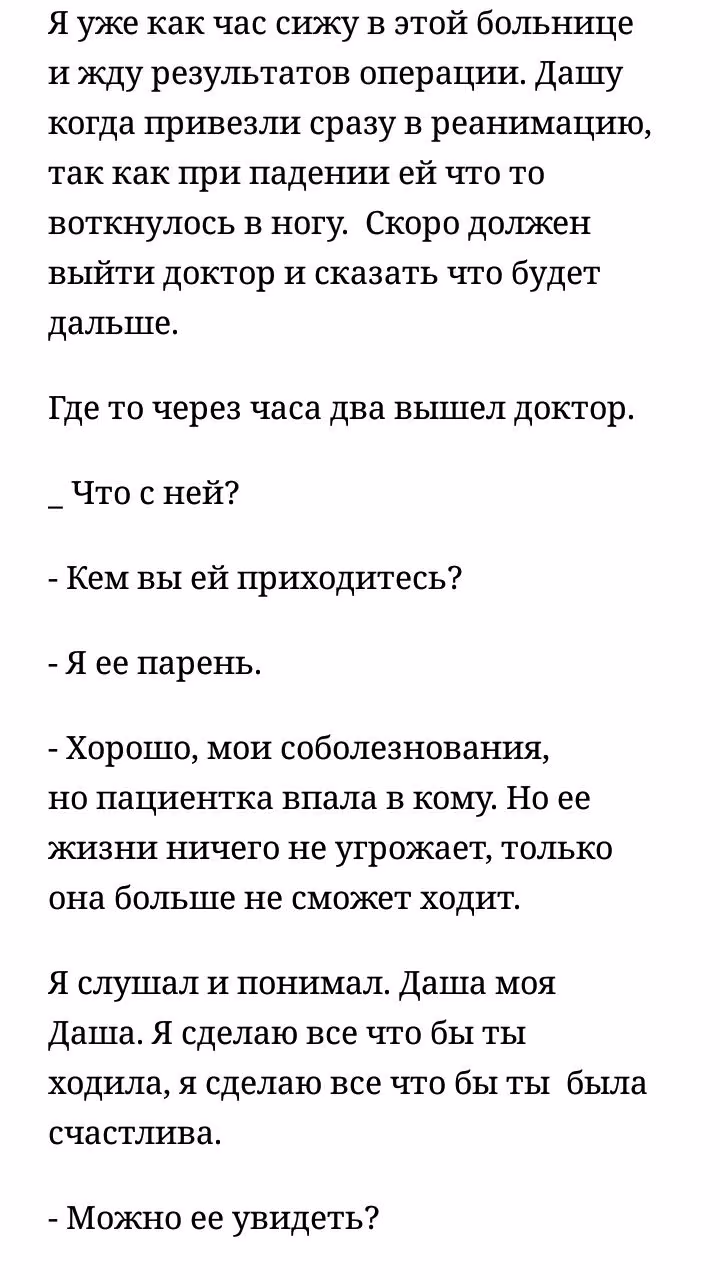 Я уже как час сижу в этой больнице и жду результатов операции. Дашу когда привезли сразу в реанимацию, так как при падении ей что то воткнулось в ногу. Скоро должен выйти доктор и сказать что будет дальше.

Где то через часа два вышел доктор.

_ Что с ней?

- Кем вы ей приходитесь?

- Я ее парень.

- Хорошо, мои соболезнования, но пациентка впала в кому. Но ее жизни ничего не угрожает, только она больше не сможет ходит.

Я слушал и понимал. Даша моя Даша. Я сделаю все что бы ты ходила, я сделаю все что бы ты была счастлива.

- Можно ее увидеть?